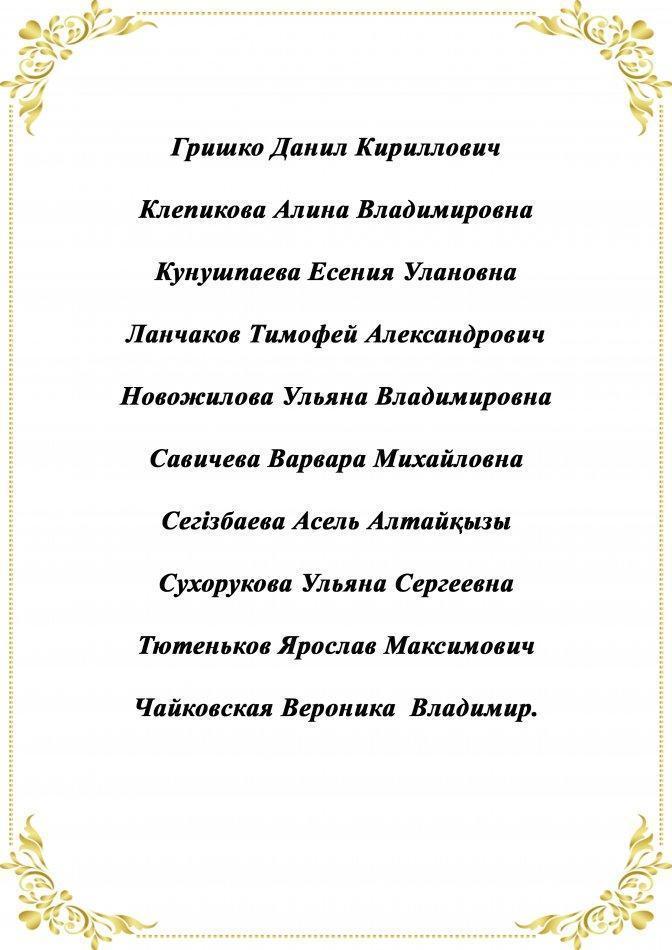 Гришко Данил Кириллович

Клепикова Алина Владимировна

Кунушпаева Есения Улановна

Ланчаков Тимофей Александрович

Новожилова Ульяна Владимировна

Савичева Варвара Михайловна

Сегізбаева Асель Алтайқызы

Сухорукова Ульяна Сергеевна

Тютеньков Ярослав Максимович

Чайковская Вероника Владимир.